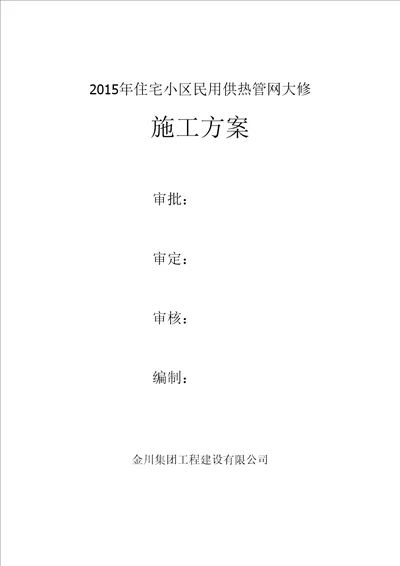 2015年住宅小区民用供热管网大修

施工方案

审批：

审定：

审核：

编制：

金川集团工程建设有限公司